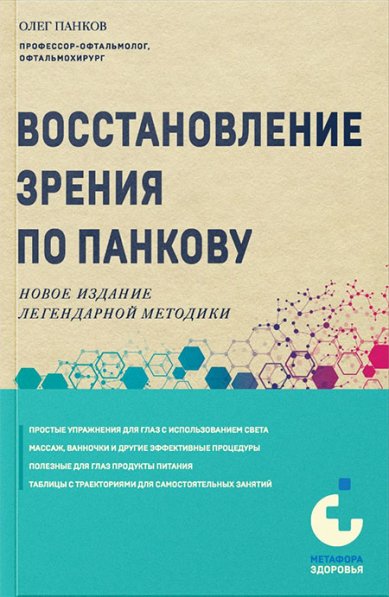 ОЛЕГ ПАНКОВ

ПРОФЕССОР-ОФТАЛЬМОЛОГ, ОФТАЛЬМОХИРУРГ

ВОССТАНОВЛЕНИЕ ЗРЕНИЯ ПО ПАНКОВУ

НОВОЕ ИЗДАНИЕ ЛЕГЕНДАРНОЙ МЕТОДИКИ

ПРОСТЫЕ УПРАЖНЕНИЯ ДЛЯ ГЛАЗ С ИСПОЛЬЗОВАНИЕМ СВЕТА

МАССАЖ, ВАННОЧКИ И ДРУГИЕ ЭФФЕКТИВНЫЕ ПРОЦЕДУРЫ

ПОЛЕЗНЫЕ ДЛЯ ГЛАЗ ПРОДУКТЫ ПИТАНИЯ

ТАБЛИЦЫ С ТРАЕКТОРИЯМИ ДЛЯ САМОСТОЯТЕЛЬНЫХ ЗАНЯТИЙ

МЕТАФОРА ЗДОРОВЬЯ